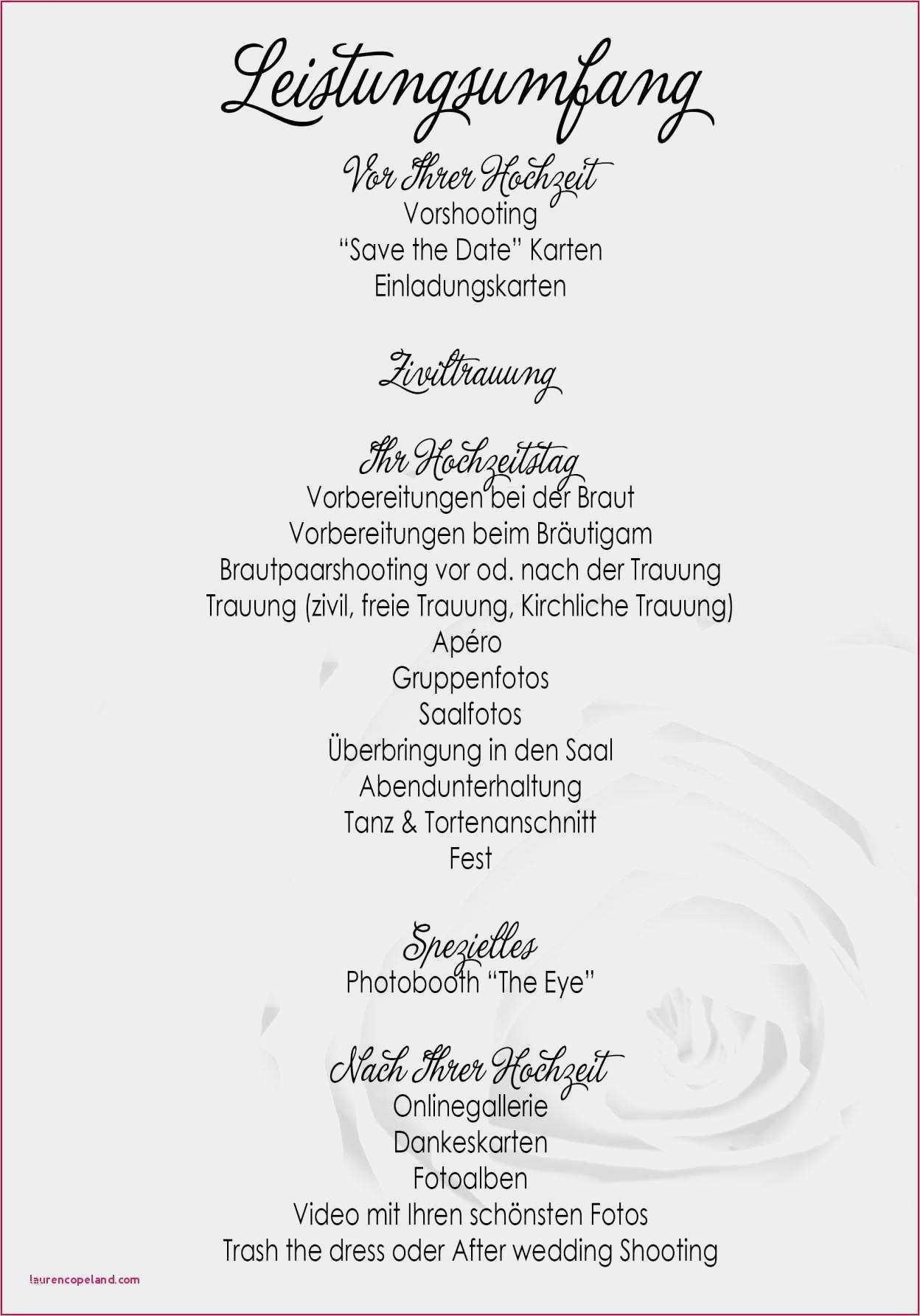 Leistungsumfang

Vor Ihrer Hochzeit
Vorshooting
“Save the Date” Karten
Einladungskarten

Ziviltrauung

Ihr Hochzeitstag
Vorbereitungen bei der Braut
Vorbereitungen beim Bräutigam
Brautpaarshooting vor od. nach der Trauung
Trauung (zivil, freie Trauung, Kirchliche Trauung)
Apéro
Gruppenfotos
Saalfotos
Überbringung in den Saal
Abendunterhaltung
Tanz & Tortenanschnitt
Fest

Spezielles
Photobooth “The Eye”

Nach Ihrer Hochzeit
Onlinegallerie
Dankeskarten
Fotoalben
Video mit Ihren schönsten Fotos
Trash the dress oder After wedding Shooting

laurencopeland.com